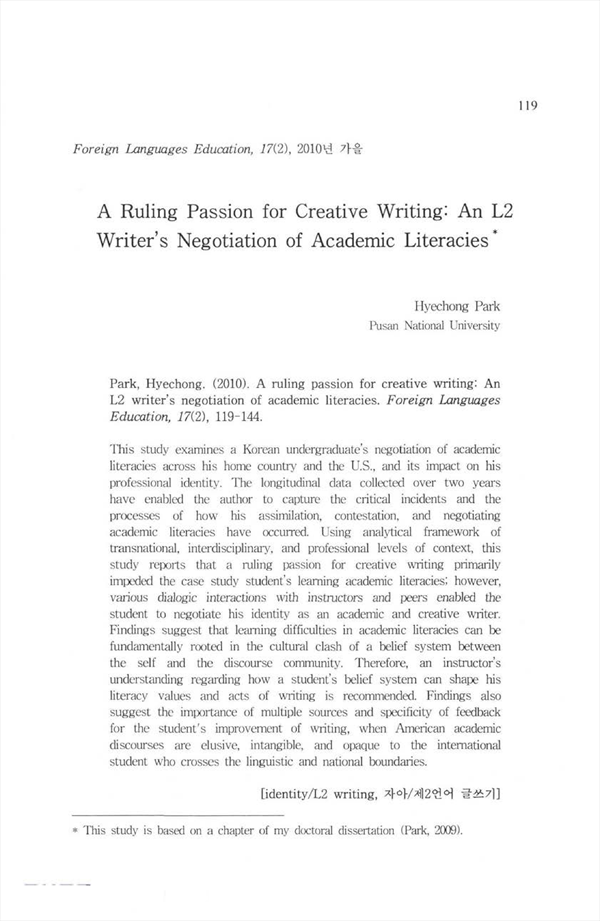 119

Foreign Languages Education, 17(2), 2010년 가을

A Ruling Passion for Creative Writing: An L2 Writer's Negotiation of Academic Literacies*

Hyechong Park
Pusan National University

Park, Hyechong. (2010). A ruling passion for creative writing: An L2 writer's negotiation of academic literacies. Foreign Languages Education, 17(2), 119-144.

This study examines a Korean undergraduate's negotiation of academic literacies across his home country and the U.S., and its impact on his professional identity. The longitudinal data collected over two years have enabled the author to capture the critical incidents and the processes of how his assimilation, contestation, and negotiating academic literacies have occurred. Using analytical framework of transnational, interdisciplinary, and professional levels of context, this study reports that a ruling passion for creative writing primarily impeded the case study student's learning academic literacies; however, various dialogic interactions with instructors and peers enabled the student to negotiate his identity as an academic and creative writer. Findings suggest that learning difficulties in academic literacies can be fundamentally rooted in the cultural clash of a belief system between the self and the discourse community. Therefore, an instructor's understanding regarding how a student's belief system can shape his literacy values and acts of writing is recommended. Findings also suggest the importance of multiple sources and specificity of feedback for the student's improvement of writing, when American academic discourses are elusive, intangible, and opaque to the international student who crosses the linguistic and national boundaries.

[identity/L2 writing, 자아/제2언어 글쓰기]

* This study is based on a chapter of my doctoral dissertation (Park, 2009).